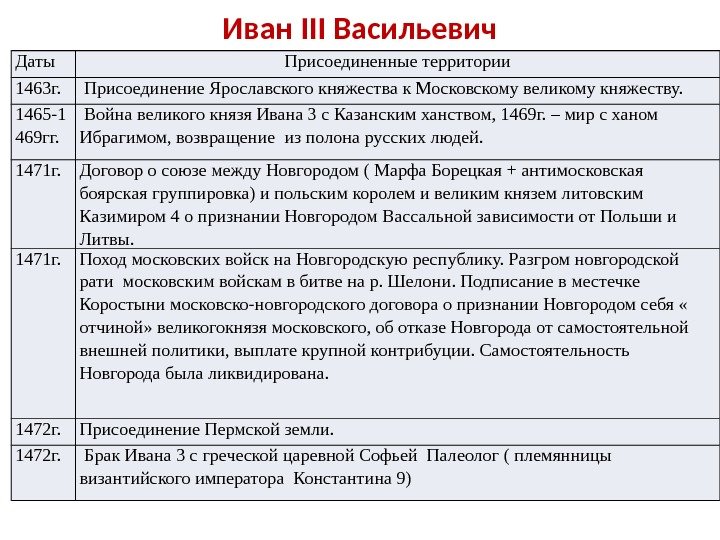 Иван III Васильевич

| Даты | Присоединенные территории |
|---|---|
| 1463г. | Присоединение Ярославского княжества к Московскому великому княжеству. |
| 1465-1469гг. | Война великого князя Ивана 3 с Казанским ханством, 1469г. – мир с ханом Ибрагимом, возвращение из полона русских людей. |
| 1471г. | Договор о союзе между Новгородом ( Марфа Борецкая + антимосковская боярская группировка) и польским королем и великим князем литовским Казимиром 4 о признании Новгородом Вассальной зависимости от Польши и Литвы. |
| 1471г. | Поход московских войск на Новгородскую республику. Разгром новгородской рати московским войскам в битве на р. Шелони. Подписание в местечке Коростыни московско-новгородского договора о признании Новгородом себя « отчиной» великогокнязя московского, об отказе Новгорода от самостоятельной внешней политики, выплате крупной контрибуции. Самостоятельность Новгорода была ликвидирована. |
| 1472г. | Присоединение Пермской земли. |
| 1472г. | Брак Ивана 3 с греческой царевной Софьей Палеолог ( племянницы византийского императора Константина 9) |